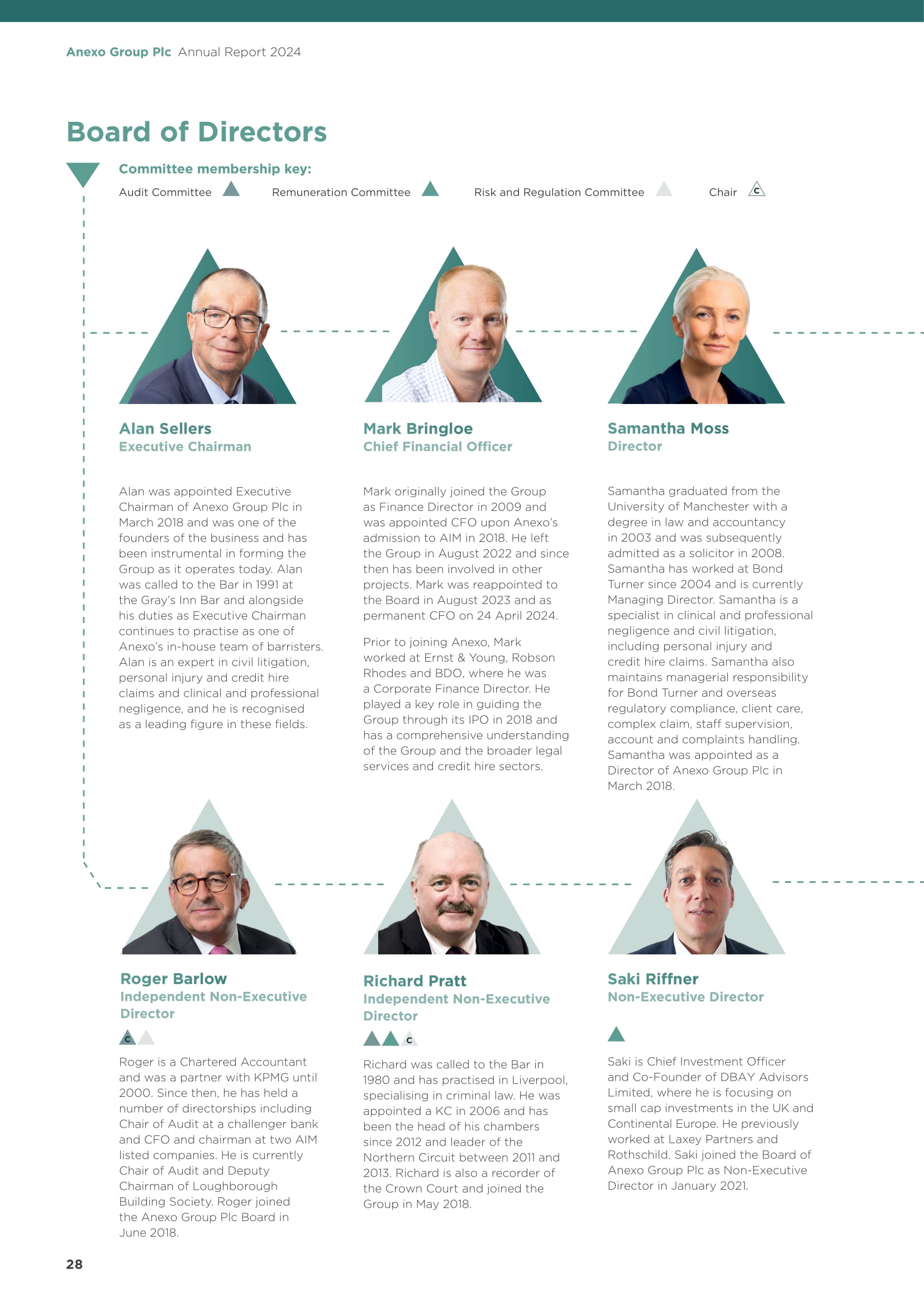 Anexo Group Plc Annual Report 2024

Board of Directors

Committee membership key:

Audit Committee Remuneration Committee Risk and Regulation Committee Chair C

Alan Sellers
Executive Chairman

Alan was appointed Executive Chairman of Anexo Group Plc in March 2018 and was one of the founders of the business and has been instrumental in forming the Group as it operates today. Alan was called to the Bar in 1991 at the Gray's Inn Bar and alongside his duties as Executive Chairman continues to practise as one of Anexo's in-house team of barristers. Alan is an expert in civil litigation, personal injury and credit hire claims and clinical and professional negligence, and he is recognised as a leading figure in these fields.

Mark Bringloe
Chief Financial Officer

Mark originally joined the Group as Finance Director in 2009 and was appointed CFO upon Anexo's admission to AIM in 2018. He left the Group in August 2022 and since then has been involved in other projects. Mark was reappointed to the Board in August 2023 and as permanent CFO on 24 April 2024.

Prior to joining Anexo, Mark worked at Ernst & Young, Robson Rhodes and BDO, where he was a Corporate Finance Director. He played a key role in guiding the Group through its IPO in 2018 and has a comprehensive understanding of the Group and the broader legal services and credit hire sectors.

Samantha Moss
Director

Samantha graduated from the University of Manchester with a degree in law and accountancy in 2003 and was subsequently admitted as a solicitor in 2008. Samantha has worked at Bond Turner since 2004 and is currently Managing Director. Samantha is a specialist in clinical and professional negligence and civil litigation, including personal injury and credit hire claims. Samantha also maintains managerial responsibility for Bond Turner and overseas regulatory compliance, client care, complex claim, staff supervision, account and complaints handling. Samantha was appointed as a Director of Anexo Group Plc in March 2018.

Roger Barlow
Independent Non-Executive Director

C

Roger is a Chartered Accountant and was a partner with KPMG until 2000. Since then, he has held a number of directorships including Chair of Audit at a challenger bank and CFO and chairman at two AIM listed companies. He is currently Chair of Audit and Deputy Chairman of Loughborough Building Society. Roger joined the Anexo Group Plc Board in June 2018.

Richard Pratt
Independent Non-Executive Director

C

Richard was called to the Bar in 1980 and has practised in Liverpool, specialising in criminal law. He was appointed a KC in 2006 and has been the head of his chambers since 2012 and leader of the Northern Circuit between 2011 and 2013. Richard is also a recorder of the Crown Court and joined the Group in May 2018.

Saki Riffner
Non-Executive Director

Saki is Chief Investment Officer and Co-Founder of DBAY Advisors Limited, where he is focusing on small cap investments in the UK and Continental Europe. He previously worked at Laxey Partners and Rothschild. Saki joined the Board of Anexo Group Plc as Non-Executive Director in January 2021.

28